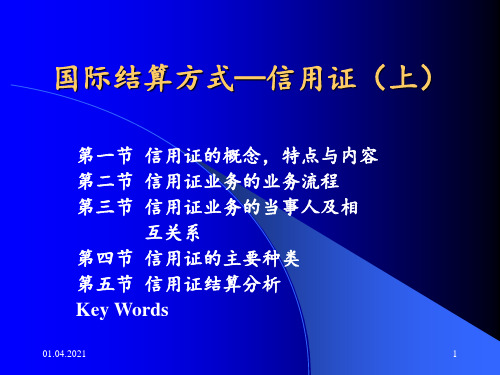 国际结算方式—信用证（上）

第一节 信用证的概念，特点与内容
第二节 信用证业务的业务流程
第三节 信用证业务的当事人及相互关系
第四节 信用证的主要种类
第五节 信用证结算分析
Key Words

01.04.2021

1